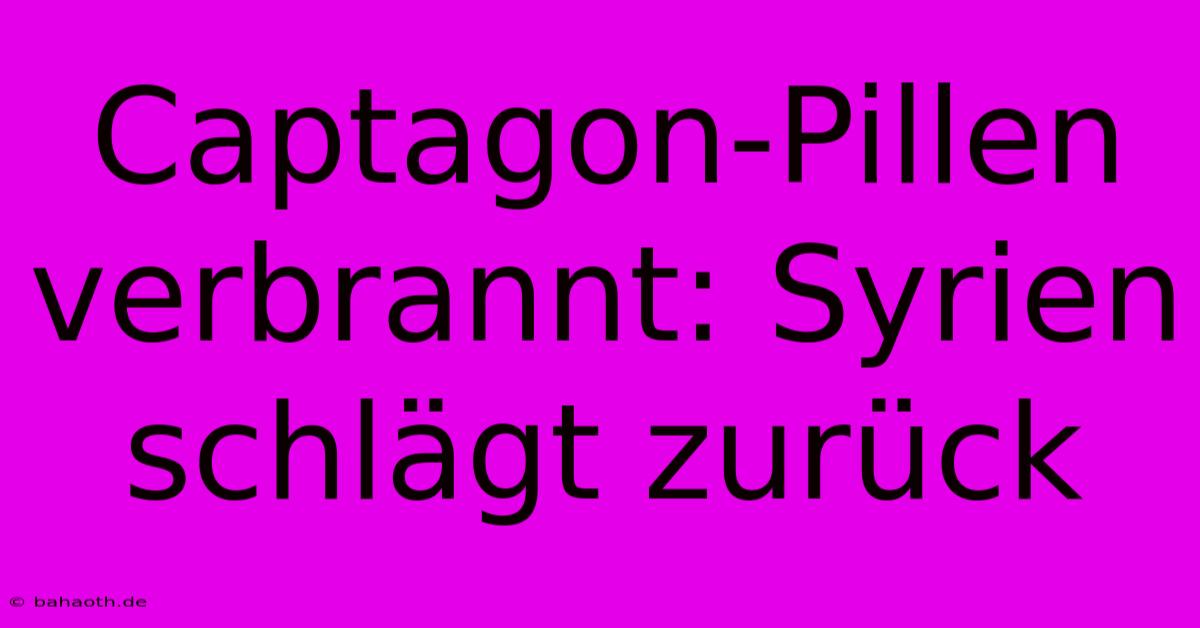 Captagon-Pillen verbrannt: Syrien schlägt zurück

© bahaoth.de